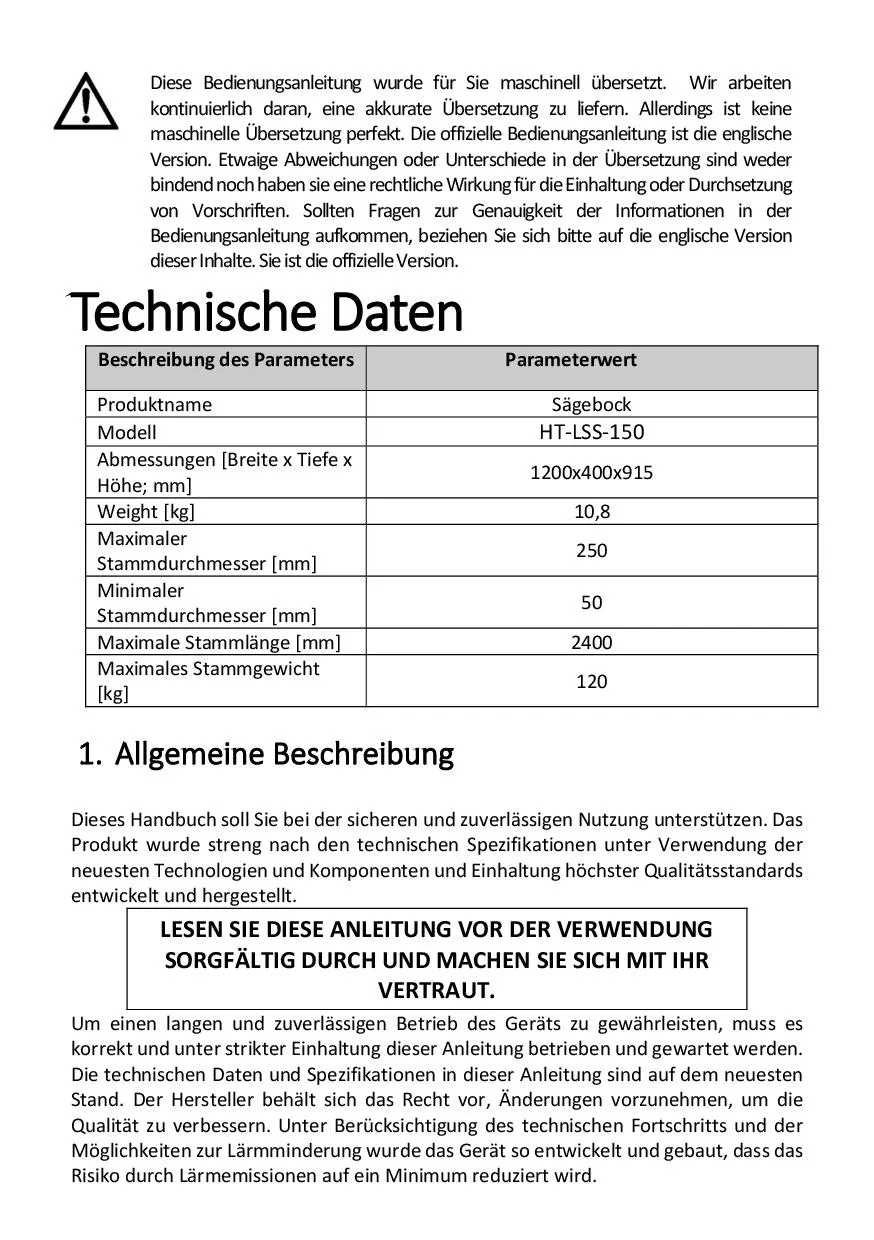 Diese Bedienungsanleitung wurde für Sie maschinell übersetzt. Wir arbeiten kontinuierlich daran, eine akkurate Übersetzung zu liefern. Allerdings ist keine maschinelle Übersetzung perfekt. Die offizielle Bedienungsanleitung ist die englische Version. Etwaige Abweichungen oder Unterschiede in der Übersetzung sind weder bindend noch haben sie eine rechtliche Wirkung für die Einhaltung oder Durchsetzung von Vorschriften. Sollten Fragen zur Genauigkeit der Informationen in der Bedienungsanleitung aufkommen, beziehen Sie sich bitte auf die englische Version dieser Inhalte. Sie ist die offizielle Version.

Technische Daten

| Beschreibung des Parameters | Parameterwert |
|---|---|
| Produktname | Sägebock |
| Modell | HT-LSS-150 |
| Abmessungen [Breite x Tiefe x Höhe; mm] | 1200x400x915 |
| Weight [kg] | 10,8 |
| Maximaler Stammdurchmesser [mm] | 250 |
| Minimaler Stammdurchmesser [mm] | 50 |
| Maximale Stammlänge [mm] | 2400 |
| Maximales Stammgewicht [kg] | 120 |

1. Allgemeine Beschreibung

Dieses Handbuch soll Sie bei der sicheren und zuverlässigen Nutzung unterstützen. Das Produkt wurde streng nach den technischen Spezifikationen unter Verwendung der neuesten Technologien und Komponenten und Einhaltung höchster Qualitätsstandards entwickelt und hergestellt.

LESEN SIE DIESE ANLEITUNG VOR DER VERWENDUNG SORGFÄLTIG DURCH UND MACHEN SIE SICH MIT IHR VERTRAUT.

Um einen langen und zuverlässigen Betrieb des Geräts zu gewährleisten, muss es korrekt und unter strikter Einhaltung dieser Anleitung betrieben und gewartet werden. Die technischen Daten und Spezifikationen in dieser Anleitung sind auf dem neuesten Stand. Der Hersteller behält sich das Recht vor, Änderungen vorzunehmen, um die Qualität zu verbessern. Unter Berücksichtigung des technischen Fortschritts und der Möglichkeiten zur Lärmminderung wurde das Gerät so entwickelt und gebaut, dass das Risiko durch Lärmemissionen auf ein Minimum reduziert wird.